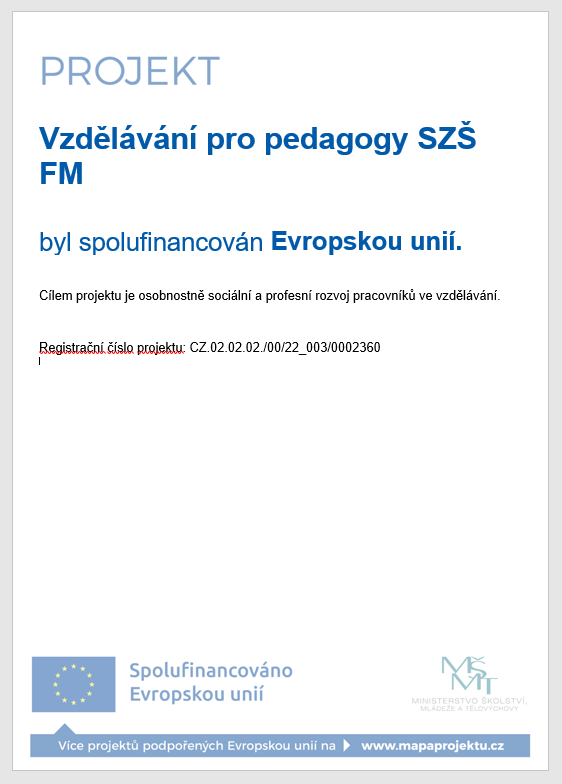 PROJEKT

Vzdělávání pro pedagogy SZŠ FM

byl spolufinancován Evropskou unií.

Cílem projektu je osobnostně sociální a profesní rozvoj pracovníků ve vzdělávání.

Registrační číslo projektu: CZ.02.02.02./00/22_003/0002360

Spolufinancováno Evropskou unií

MŠMT
MINISTERSTVO ŠKOLSTVÍ, MLÁDEŽE A TĚLOVÝCHOVY

Více projektů podpořených Evropskou unií na www.mapaprojektu.cz